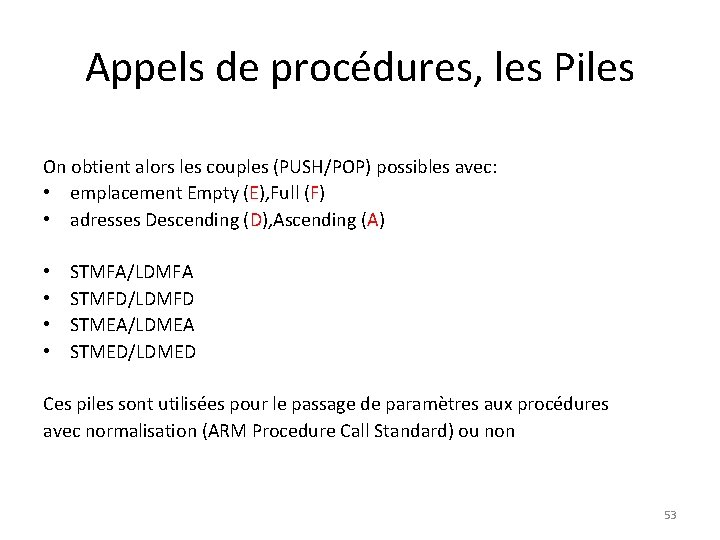 Appels de procédures, les Piles

On obtient alors les couples (PUSH/POP) possibles avec:
• emplacement Empty (E),Full (F)
• adresses Descending (D),Ascending (A)

• STMFA/LDMFA
• STMFD/LDMFD
• STMEA/LDMEA
• STMED/LDMED

Ces piles sont utilisées pour le passage de paramètres aux procédures avec normalisation (ARM Procedure Call Standard) ou non

53